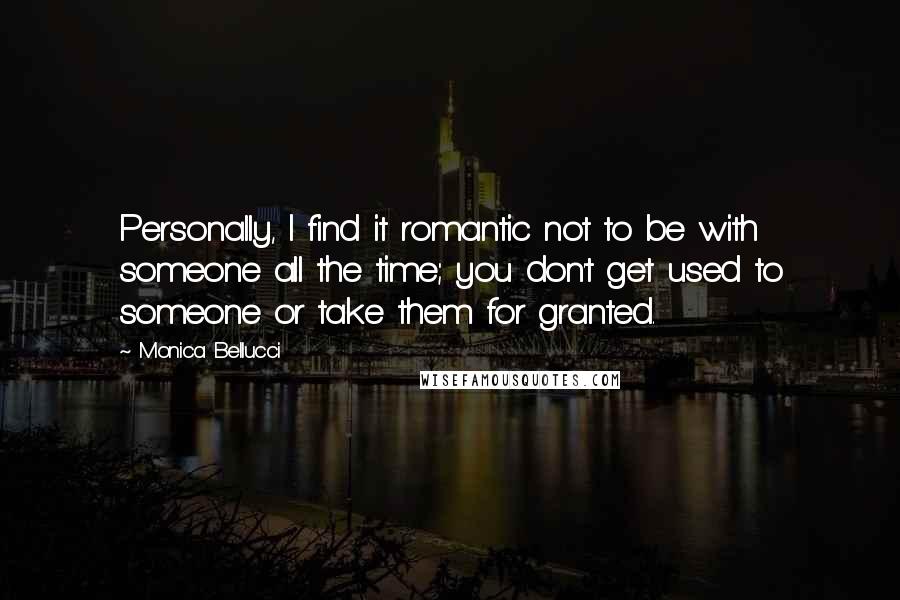 Personally, I find it romantic not to be with someone all the time; you don't get used to someone or take them for granted.

~ Monica Bellucci

WISEFAMOUSQUOTES.COM